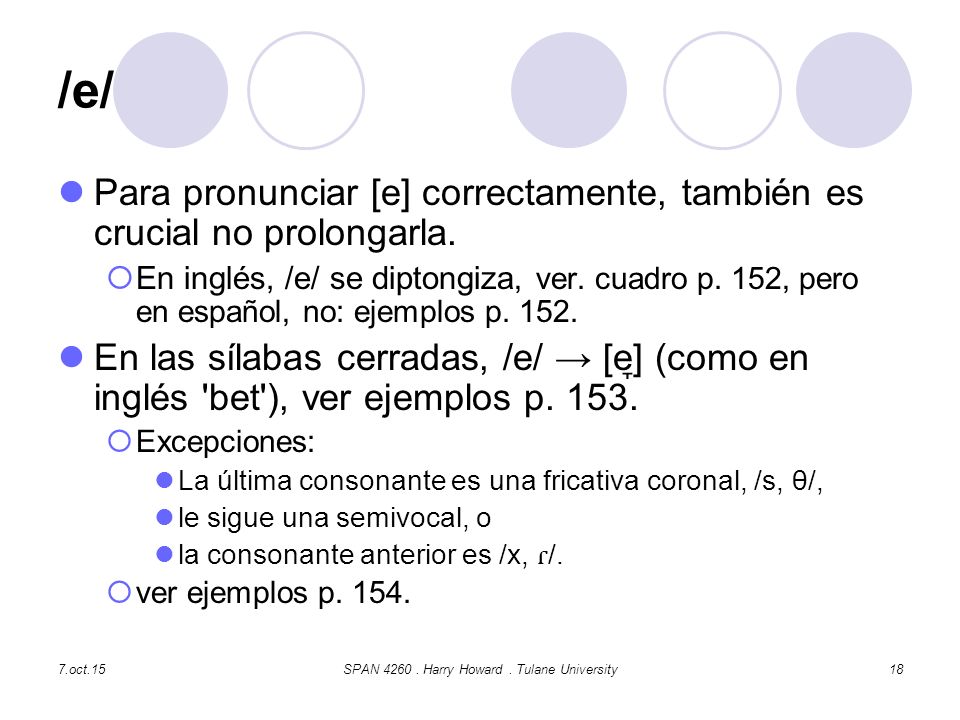 /e/

Para pronunciar [e] correctamente, también es crucial no prolongarla.

En inglés, /e/ se diptongiza, ver. cuadro p. 152, pero en español, no: ejemplos p. 152.

En las sílabas cerradas, /e/ → [e̞] (como en inglés 'bet'), ver ejemplos p. 153.

Excepciones:

La última consonante es una fricativa coronal, /s, θ/,

le sigue una semivocal, o

la consonante anterior es /x, ɾ/.

ver ejemplos p. 154.

7.oct.15 SPAN 4260 . Harry Howard . Tulane University 18